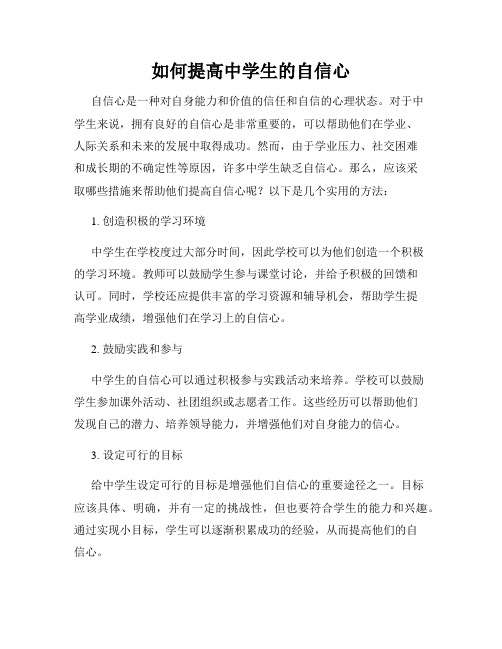 如何提高中学生的自信心

自信心是一种对自身能力和价值的信任和自信的心理状态。对于中学生来说，拥有良好的自信心是非常重要的，可以帮助他们在学业、人际关系和未来的发展中取得成功。然而，由于学业压力、社交困难和成长期的不确定性等原因，许多中学生缺乏自信心。那么，应该采取哪些措施来帮助他们提高自信心呢？以下是几个实用的方法：

1. 创造积极的学习环境

中学生在学校度过大部分时间，因此学校可以为他们创造一个积极的学习环境。教师可以鼓励学生参与课堂讨论，并给予积极的回馈和认可。同时，学校还应提供丰富的学习资源和辅导机会，帮助学生提高学业成绩，增强他们在学习上的自信心。

2. 鼓励实践和参与

中学生的自信心可以通过积极参与实践活动来培养。学校可以鼓励学生参加课外活动、社团组织或志愿者工作。这些经历可以帮助他们发现自己的潜力、培养领导能力，并增强他们对自身能力的信心。

3. 设定可行的目标

给中学生设定可行的目标是增强他们自信心的重要途径之一。目标应该具体、明确，并有一定的挑战性，但也要符合学生的能力和兴趣。通过实现小目标，学生可以逐渐积累成功的经验，从而提高他们的自信心。